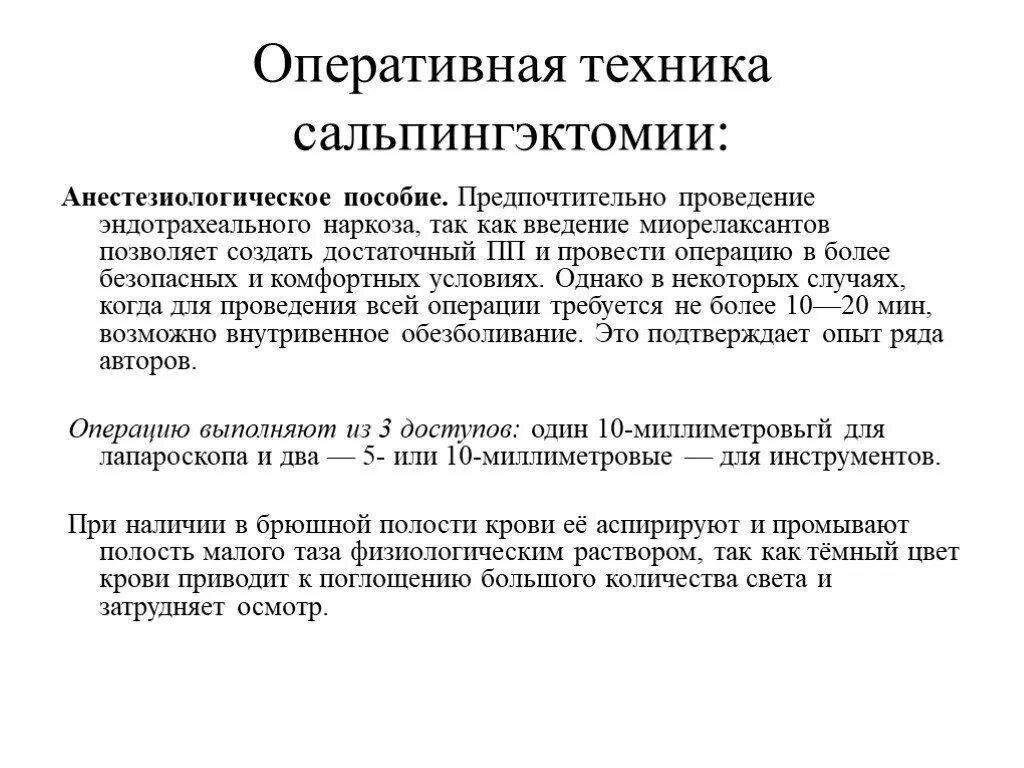 Оперативная техника сальпингэктомии:

Анестезиологическое пособие. Предпочтительно проведение эндотрахеального наркоза, так как введение миорелаксантов позволяет создать достаточный ПП и провести операцию в более безопасных и комфортных условиях. Однако в некоторых случаях, когда для проведения всей операции требуется не более 10—20 мин, возможно внутривенное обезболивание. Это подтверждает опыт ряда авторов.

Операцию выполняют из 3 доступов: один 10-миллиметровьгй для лапароскопа и два — 5- или 10-миллиметровые — для инструментов.

При наличии в брюшной полости крови её аспирируют и промывают полость малого таза физиологическим раствором, так как тёмный цвет крови приводит к поглощению большого количества света и затрудняет осмотр.